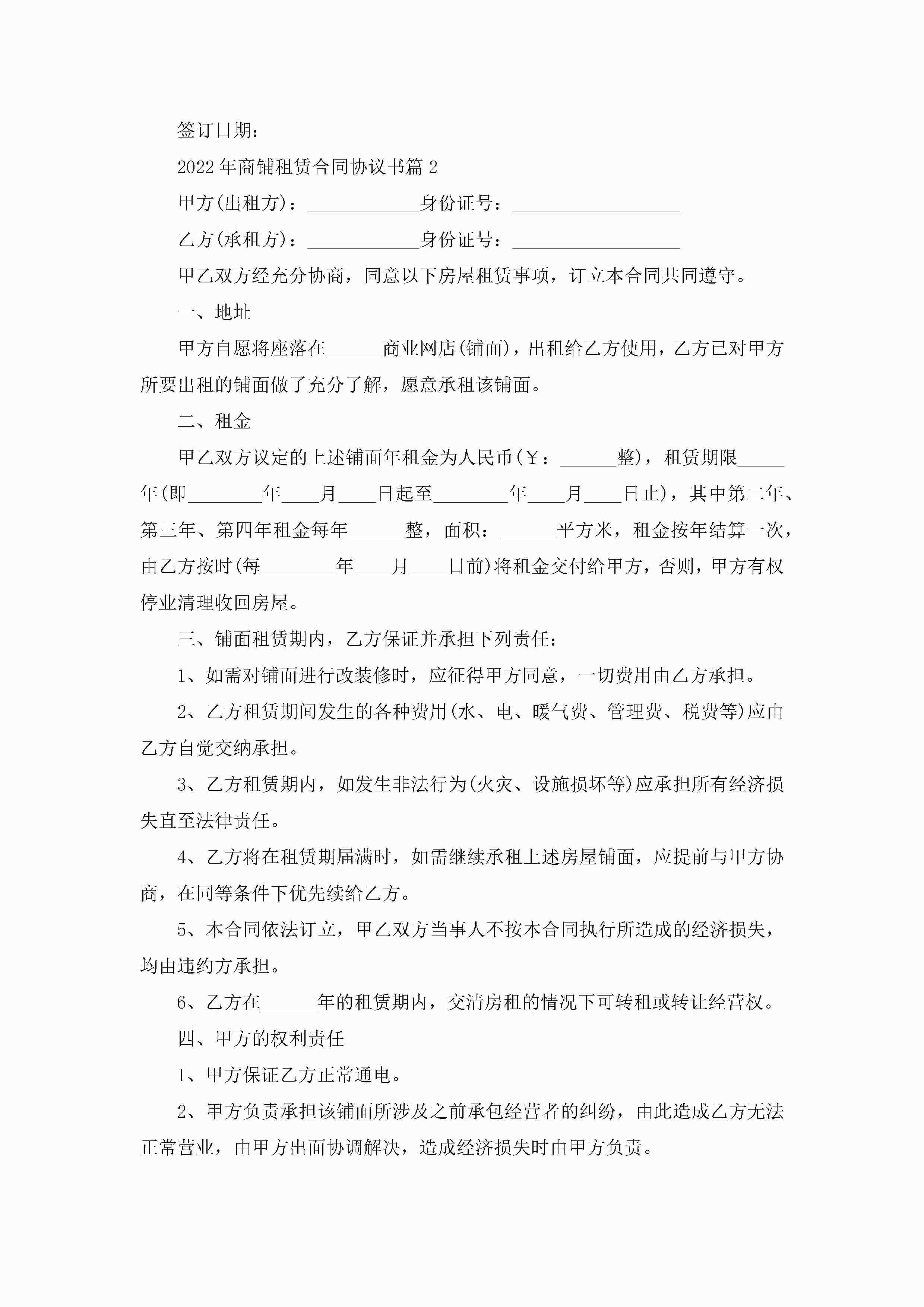 签订日期：

2022年商铺租赁合同协议书篇2

甲方(出租方)：____________身份证号：__________________

乙方(承租方)：____________身份证号：__________________

甲乙双方经充分协商，同意以下房屋租赁事项，订立本合同共同遵守。

一、地址

甲方自愿将座落在______商业网店(铺面)，出租给乙方使用，乙方已对甲方所要出租的铺面做了充分了解，愿意承租该铺面。

二、租金

甲乙双方议定的上述铺面年租金为人民币(￥：______整)，租赁期限_____年(即________年____月____日起至________年____月____日止)，其中第二年、第三年、第四年租金每年______整，面积：______平方米，租金按年结算一次，由乙方按时(每________年____月____日前)将租金交付给甲方，否则，甲方有权停业清理收回房屋。

三、铺面租赁期内，乙方保证并承担下列责任：

1、如需对铺面进行改装修时，应征得甲方同意，一切费用由乙方承担。

2、乙方租赁期间发生的各种费用(水、电、暖气费、管理费、税费等)应由乙方自觉交纳承担。

3、乙方租赁期内，如发生非法行为(火灾、设施损坏等)应承担所有经济损失直至法律责任。

4、乙方将在租赁期届满时，如需继续承租上述房屋铺面，应提前与甲方协商，在同等条件下优先续给乙方。

5、本合同依法订立，甲乙双方当事人不按本合同执行所造成的经济损失，均由违约方承担。

6、乙方在______年的租赁期内，交清房租的情况下可转租或转让经营权。

四、甲方的权利责任

1、甲方保证乙方正常通电。

2、甲方负责承担该铺面所涉及之前承包经营者的纠纷，由此造成乙方无法正常营业，由甲方出面协调解决，造成经济损失时由甲方负责。